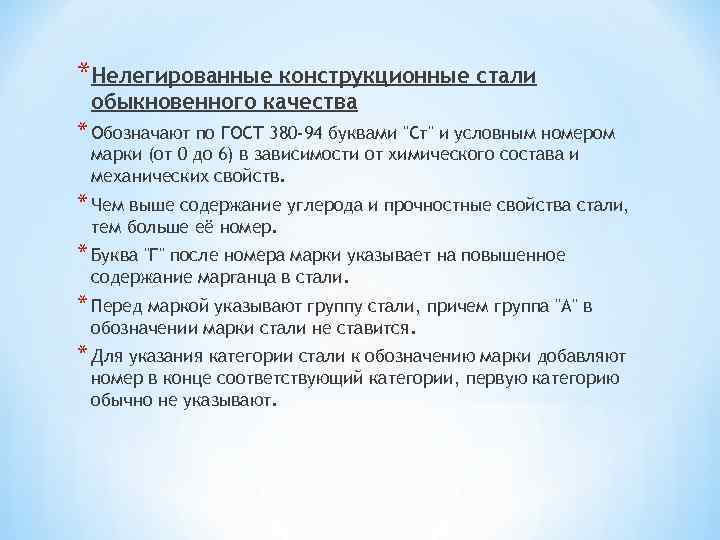 * Нелегированные конструкционные стали обыкновенного качества

* Обозначают по ГОСТ 380-94 буквами "Ст" и условным номером марки (от 0 до 6) в зависимости от химического состава и механических свойств.

* Чем выше содержание углерода и прочностные свойства стали, тем больше её номер.

* Буква "Г" после номера марки указывает на повышенное содержание марганца в стали.

* Перед маркой указывают группу стали, причем группа "А" в обозначении марки стали не ставится.

* Для указания категории стали к обозначению марки добавляют номер в конце соответствующий категории, первую категорию обычно не указывают.